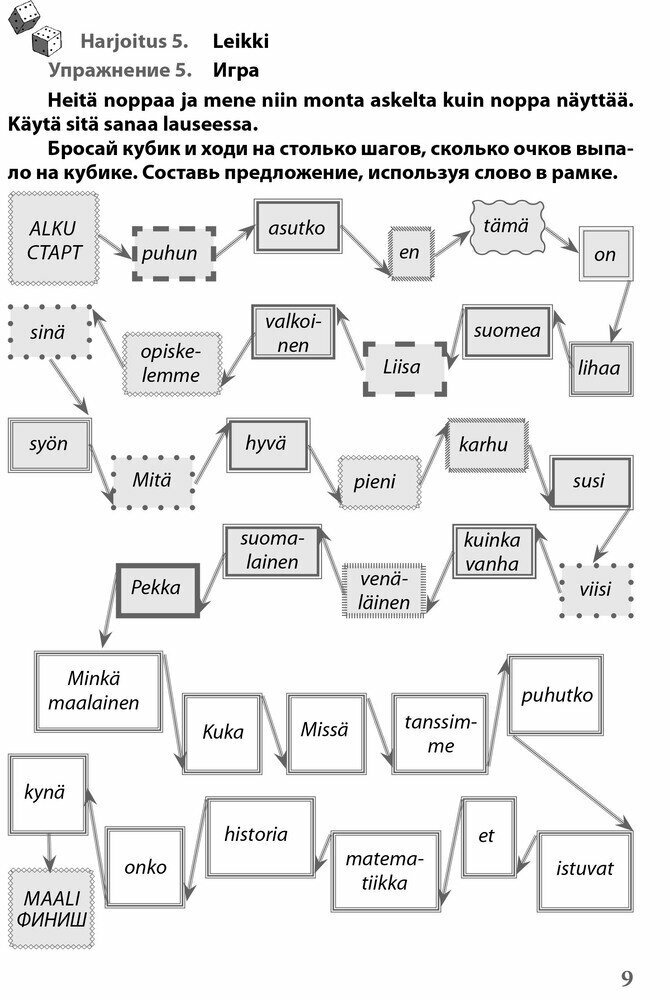 Harjoitus 5. Leikki
Упражнение 5. Игра

Heitä noppaa ja mene niin monta askelta kuin noppa näyttää. Käytä sitä sanaa lauseessa.

Бросай кубик и ходи на столько шагов, сколько очков выпало на кубике. Составь предложение, используя слово в рамке.

ALKU СТАРТ

puhun

asutko

en

tämä

on

lihaa

suomea

Liisa

valkoinen

opiskelemme

sinä

syön

Mitä

hyvä

pieni

karhu

susi

viisi

kuinka vanha

venäläinen

suomalainen

Pekka

Minkä maalainen

Kuka

Missä

tanssimme

puhutko

istuvat

et

matematiikka

historia

onko

kynä

MAALI ФИНИШ

9